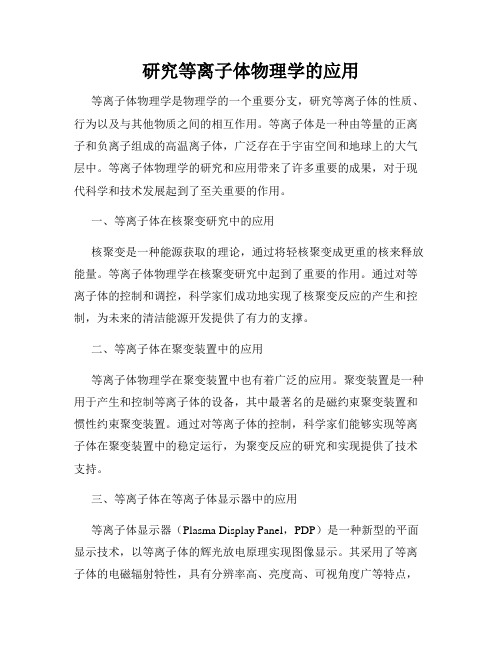 研究等离子体物理学的应用

等离子体物理学是物理学的一个重要分支，研究等离子体的性质、行为以及与其他物质之间的相互作用。等离子体是一种由等量的正离子和负离子组成的高温离子体，广泛存在于宇宙空间和地球上的大气层中。等离子体物理学的研究和应用带来了许多重要的成果，对于现代科学和技术发展起到了至关重要的作用。

一、等离子体在核聚变研究中的应用

核聚变是一种能源获取的理论，通过将轻核聚变成更重的核来释放能量。等离子体物理学在核聚变研究中起到了重要的作用。通过对等离子体的控制和调控，科学家们成功地实现了核聚变反应的产生和控制，为未来的清洁能源开发提供了有力的支撑。

二、等离子体在聚变装置中的应用

等离子体物理学在聚变装置中也有着广泛的应用。聚变装置是一种用于产生和控制等离子体的设备，其中最著名的是磁约束聚变装置和惯性约束聚变装置。通过对等离子体的控制，科学家们能够实现等离子体在聚变装置中的稳定运行，为聚变反应的研究和实现提供了技术支持。

三、等离子体在等离子体显示器中的应用

等离子体显示器（Plasma Display Panel，PDP）是一种新型的平面显示技术，以等离子体的辉光放电原理实现图像显示。其采用了等离子体的电磁辐射特性，具有分辨率高、亮度高、可视角度广等特点，